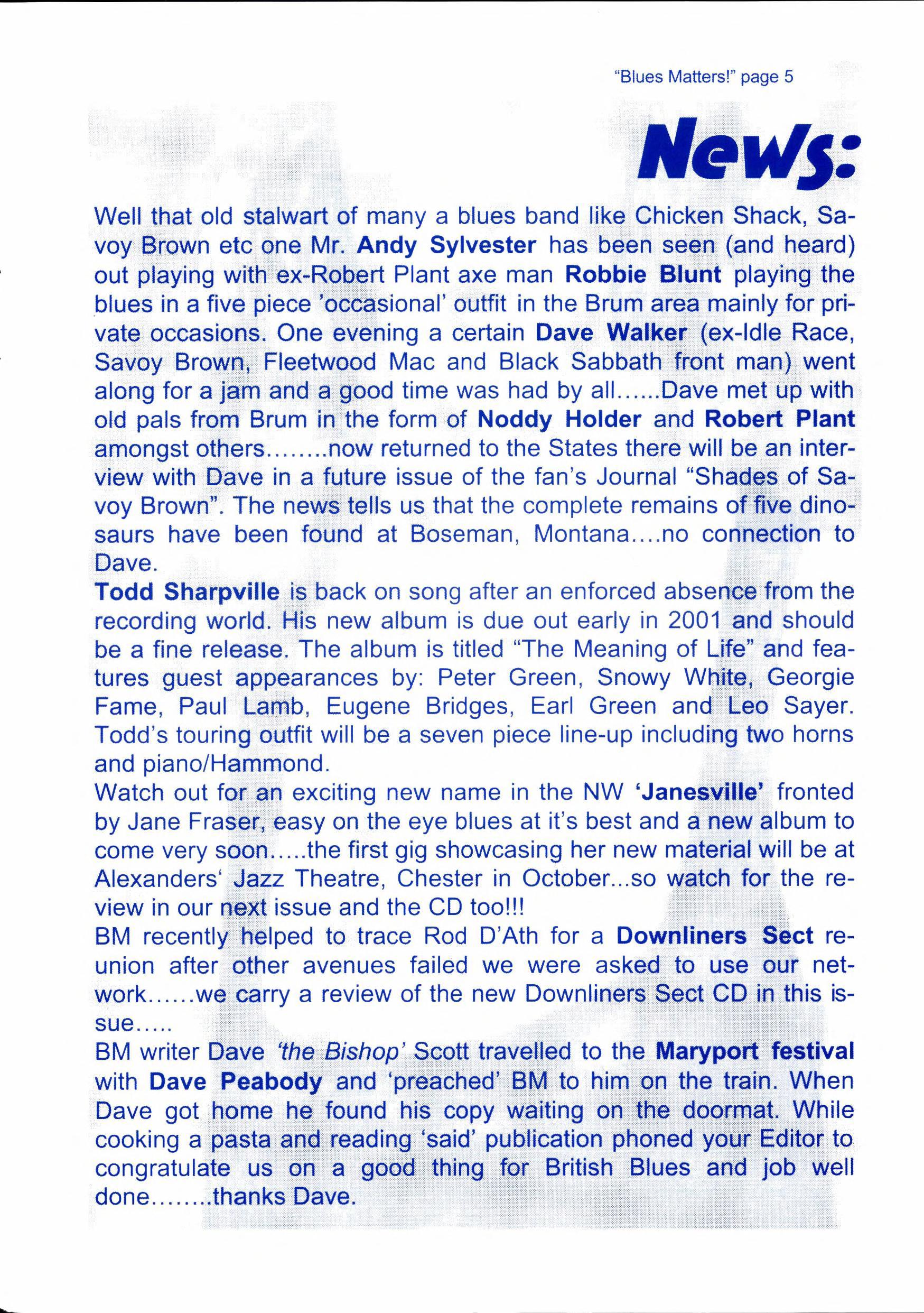 "Blues Matters!" page 5

News:

Well that old stalwart of many a blues band like Chicken Shack, Savoy Brown etc one Mr. Andy Sylvester has been seen (and heard) out playing with ex-Robert Plant axe man Robbie Blunt playing the blues in a five piece 'occasional' outfit in the Brum area mainly for private occasions. One evening a certain Dave Walker (ex-Idle Race, Savoy Brown, Fleetwood Mac and Black Sabbath front man) went along for a jam and a good time was had by all......Dave met up with old pals from Brum in the form of Noddy Holder and Robert Plant amongst others........now returned to the States there will be an interview with Dave in a future issue of the fan's Journal "Shades of Savoy Brown". The news tells us that the complete remains of five dinosaurs have been found at Boseman, Montana....no connection to Dave.
Todd Sharpville is back on song after an enforced absence from the recording world. His new album is due out early in 2001 and should be a fine release. The album is titled "The Meaning of Life" and features guest appearances by: Peter Green, Snowy White, Georgie Fame, Paul Lamb, Eugene Bridges, Earl Green and Leo Sayer. Todd's touring outfit will be a seven piece line-up including two horns and piano/Hammond.
Watch out for an exciting new name in the NW 'Janesville' fronted by Jane Fraser, easy on the eye blues at it's best and a new album to come very soon.....the first gig showcasing her new material will be at Alexanders' Jazz Theatre, Chester in October...so watch for the review in our next issue and the CD too!!!
BM recently helped to trace Rod D'Ath for a Downliners Sect reunion after other avenues failed we were asked to use our network......we carry a review of the new Downliners Sect CD in this issue.....
BM writer Dave 'the Bishop' Scott travelled to the Maryport festival with Dave Peabody and 'preached' BM to him on the train. When Dave got home he found his copy waiting on the doormat. While cooking a pasta and reading 'said' publication phoned your Editor to congratulate us on a good thing for British Blues and job well done........thanks Dave.